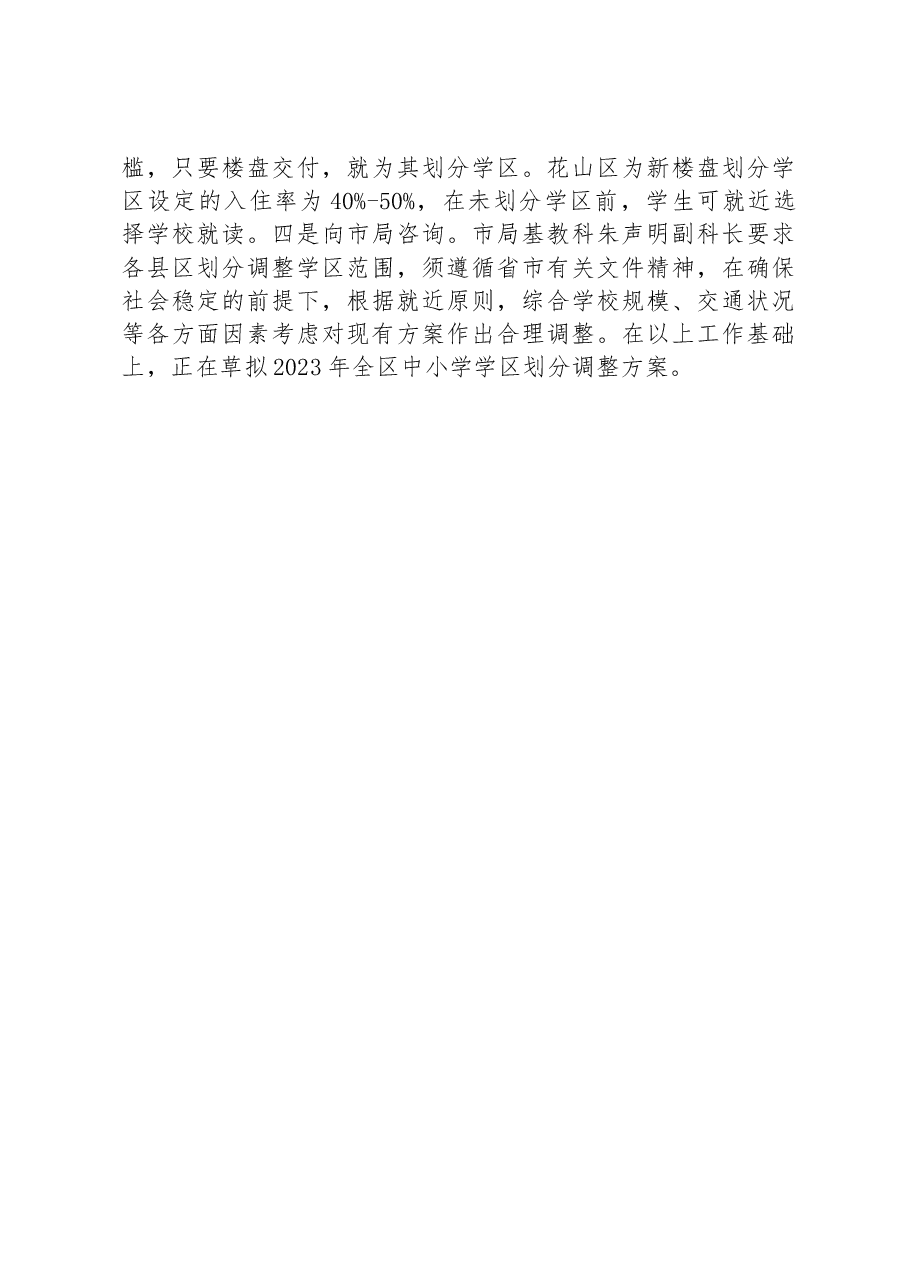 槛，只要楼盘交付，就为其划分学区。花山区为新楼盘划分学区设定的入住率为40%-50%，在未划分学区前，学生可就近选择学校就读。四是向市局咨询。市局基教科朱声明副科长要求各县区划分调整学区范围，须遵循省市有关文件精神，在确保社会稳定的前提下，根据就近原则，综合学校规模、交通状况等各方面因素考虑对现有方案作出合理调整。在以上工作基础上，正在草拟2023年全区中小学学区划分调整方案。